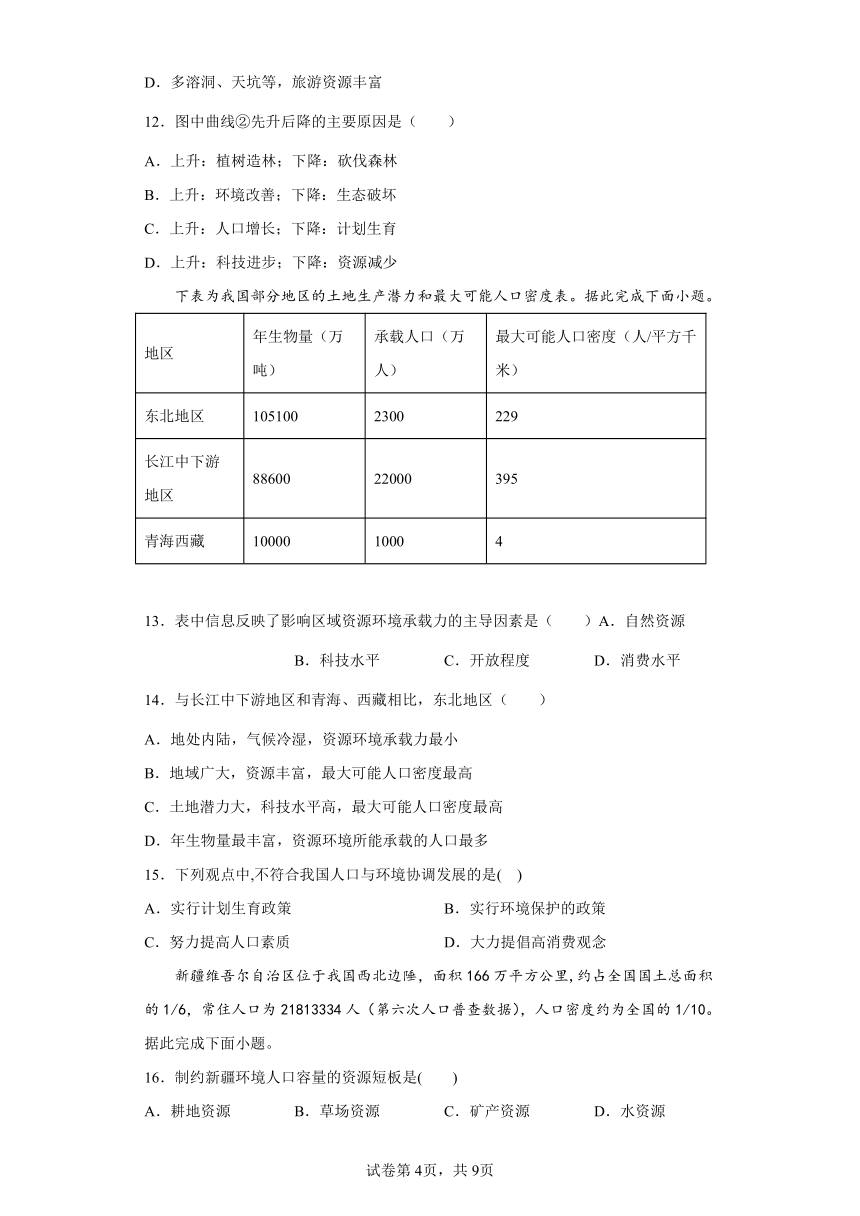 D．多溶洞、天坑等，旅游资源丰富

12．图中曲线②先升后降的主要原因是（　　）

A．上升：植树造林；下降：砍伐森林

B．上升：环境改善；下降：生态破坏

C．上升：人口增长；下降：计划生育

D．上升：科技进步；下降：资源减少

下表为我国部分地区的土地生产潜力和最大可能人口密度表。据此完成下面小题。

| 地区 | 年生物量（万吨） | 承载人口（万人） | 最大可能人口密度（人/平方千米） |
|---|---|---|---|
| 东北地区 | 105100 | 2300 | 229 |
| 长江中下游地区 | 88600 | 22000 | 395 |
| 青海西藏 | 10000 | 1000 | 4 |

13．表中信息反映了影响区域资源环境承载力的主导因素是（　　）A．自然资源

B．科技水平　　C．开放程度　　D．消费水平

14．与长江中下游地区和青海、西藏相比，东北地区（　　）

A．地处内陆，气候冷湿，资源环境承载力最小

B．地域广大，资源丰富，最大可能人口密度最高

C．土地潜力大，科技水平高，最大可能人口密度最高

D．年生物量最丰富，资源环境所能承载的人口最多

15．下列观点中,不符合我国人口与环境协调发展的是(　)

A．实行计划生育政策

B．实行环境保护的政策

C．努力提高人口素质

D．大力提倡高消费观念

新疆维吾尔自治区位于我国西北边陲，面积166万平方公里,约占全国国土总面积的1/6，常住人口为21813334人（第六次人口普查数据)，人口密度约为全国的1/10。据此完成下面小题。

16．制约新疆环境人口容量的资源短板是(　　)

A．耕地资源　　B．草场资源　　C．矿产资源　　D．水资源

试卷第4页，共9页